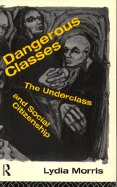 Dangerous Classes

The Underclass and Social Citizenship

R

Lydia Morris